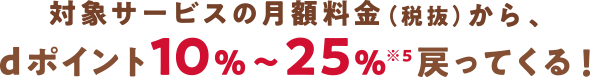 対象サービスの月額料金（税抜）から、
dポイント10％～25％※5戻ってくる！